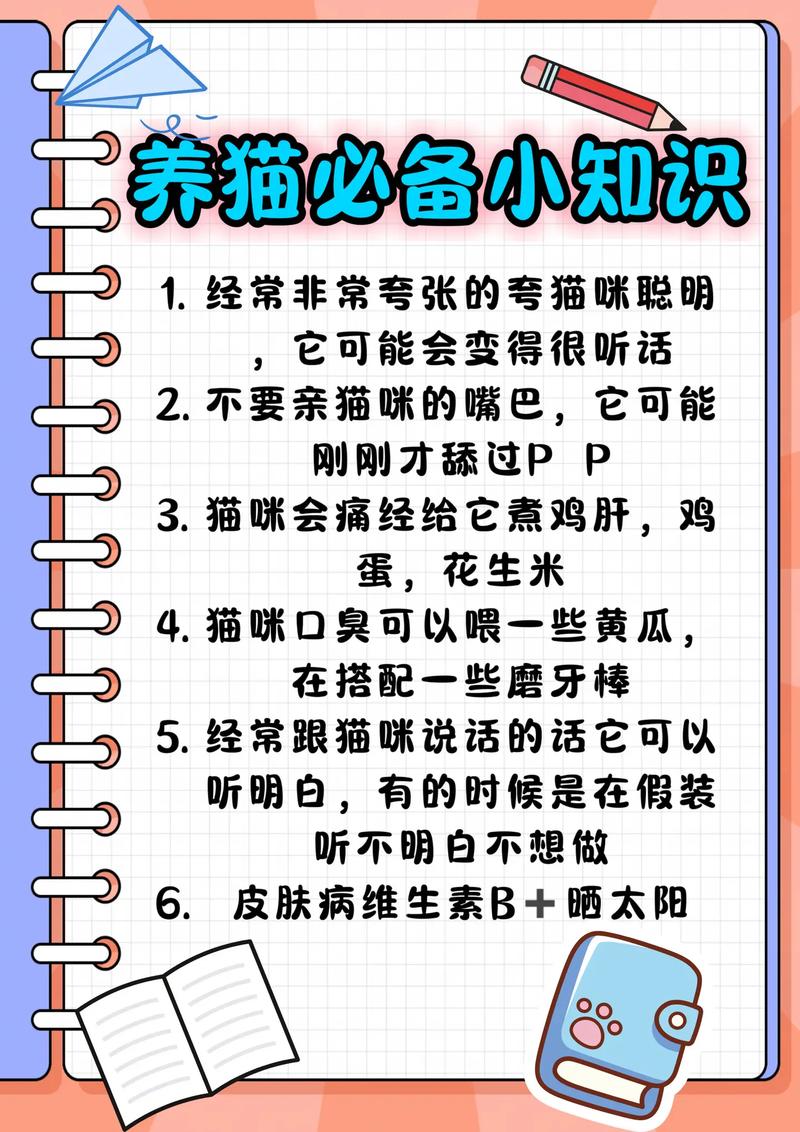 养猫必备小知识

1. 经常非常夸张的夸猫咪聪明，它可能会变得很听话
2. 不要亲猫咪的嘴巴，它可能刚刚才舔过P P
3. 猫咪会痛经给它煮鸡肝，鸡蛋，花生米
4. 猫咪口臭可以喂一些黄瓜，在搭配一些磨牙棒
5. 经常跟猫咪说话的话它可以听明白，有的时候是在假装听不明白不想做
6. 皮肤病维生素B＋晒太阳